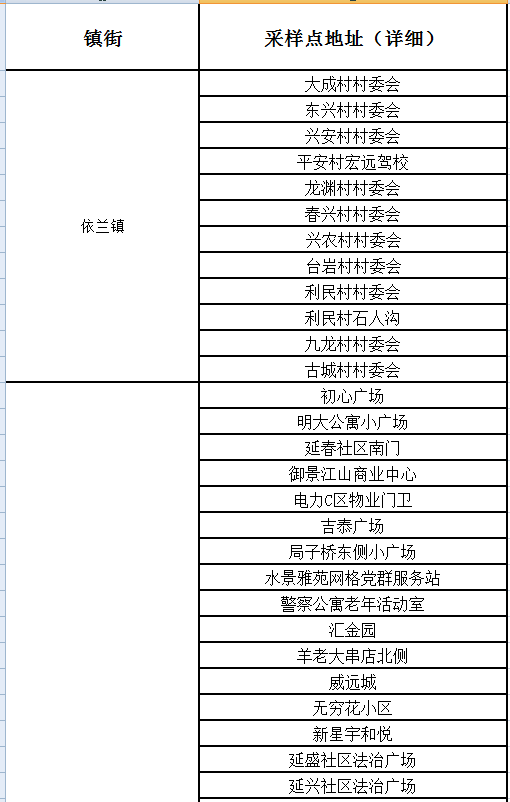 | 镇街 | 采样点地址（详细） |
|---|---|
| 依兰镇 | 大成村村委会 |
| | 东兴村村委会 |
| | 兴安村村委会 |
| | 平安村宏远驾校 |
| | 龙渊村村委会 |
| | 春兴村村委会 |
| | 兴农村村委会 |
| | 台岩村村委会 |
| | 利民村村委会 |
| | 利民村石人沟 |
| | 九龙村村委会 |
| | 古城村村委会 |
| | 初心广场 |
| | 明大公寓小广场 |
| | 延春社区南门 |
| | 御景江山商业中心 |
| | 电力C区物业门卫 |
| | 吉泰广场 |
| | 局子桥东侧小广场 |
| | 水景雅苑网格党群服务站 |
| | 警察公寓老年活动室 |
| | 汇金园 |
| | 羊老大串店北侧 |
| | 威远城 |
| | 无穷花小区 |
| | 新星宇和悦 |
| | 延盛社区法治广场 |
| | 延兴社区法治广场 |